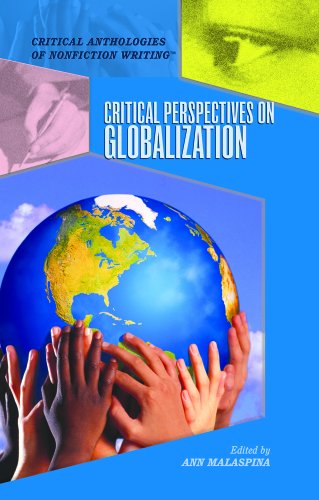 CRITICAL ANTHOLOGIES OF NONFICTION WRITING™

CRITICAL PERSPECTIVES ON GLOBALIZATION

Edited by
ANN MALASPINA